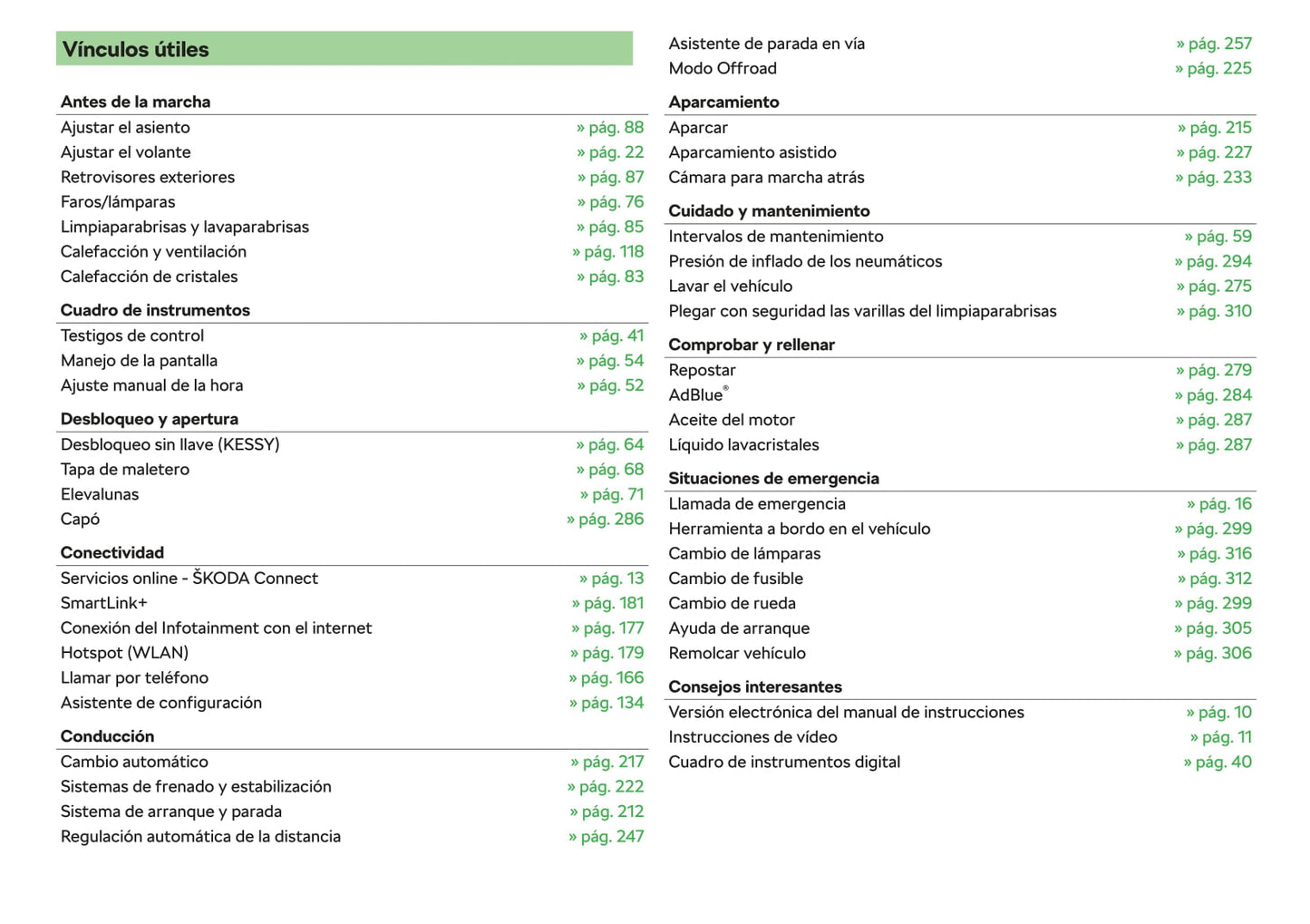 Vínculos útiles

Antes de la marcha

| | |
|---|---|
| Ajustar el asiento | » pág. 88 |
| Ajustar el volante | » pág. 22 |
| Retrovisores exteriores | » pág. 87 |
| Faros/lámparas | » pág. 76 |
| Limpiaparabrisas y lavaparabrisas | » pág. 85 |
| Calefacción y ventilación | » pág. 118 |
| Calefacción de cristales | » pág. 83 |

Cuadro de instrumentos

| | |
|---|---|
| Testigos de control | » pág. 41 |
| Manejo de la pantalla | » pág. 54 |
| Ajuste manual de la hora | » pág. 52 |

Desbloqueo y apertura

| | |
|---|---|
| Desbloqueo sin llave (KESSY) | » pág. 64 |
| Tapa de maletero | » pág. 68 |
| Elevalunas | » pág. 71 |
| Capó | » pág. 286 |

Conectividad

| | |
|---|---|
| Servicios online - ŠKODA Connect | » pág. 13 |
| SmartLink+ | » pág. 181 |
| Conexión del Infotainment con el internet | » pág. 177 |
| Hotspot (WLAN) | » pág. 179 |
| Llamar por teléfono | » pág. 166 |
| Asistente de configuración | » pág. 134 |

Conducción

| | |
|---|---|
| Cambio automático | » pág. 217 |
| Sistemas de frenado y estabilización | » pág. 222 |
| Sistema de arranque y parada | » pág. 212 |
| Regulación automática de la distancia | » pág. 247 |
| Asistente de parada en vía | » pág. 257 |
| Modo Offroad | » pág. 225 |

Aparcamiento

| | |
|---|---|
| Aparcar | » pág. 215 |
| Aparcamiento asistido | » pág. 227 |
| Cámara para marcha atrás | » pág. 233 |

Cuidado y mantenimiento

| | |
|---|---|
| Intervalos de mantenimiento | » pág. 59 |
| Presión de inflado de los neumáticos | » pág. 294 |
| Lavar el vehículo | » pág. 275 |
| Plegar con seguridad las varillas del limpiaparabrisas | » pág. 310 |

Comprobar y rellenar

| | |
|---|---|
| Repostar | » pág. 279 |
| AdBlue® | » pág. 284 |
| Aceite del motor | » pág. 287 |
| Líquido lavacristales | » pág. 287 |

Situaciones de emergencia

| | |
|---|---|
| Llamada de emergencia | » pág. 16 |
| Herramienta a bordo en el vehículo | » pág. 299 |
| Cambio de lámparas | » pág. 316 |
| Cambio de fusible | » pág. 312 |
| Cambio de rueda | » pág. 299 |
| Ayuda de arranque | » pág. 305 |
| Remolcar vehículo | » pág. 306 |

Consejos interesantes

| | |
|---|---|
| Versión electrónica del manual de instrucciones | » pág. 10 |
| Instrucciones de vídeo | » pág. 11 |
| Cuadro de instrumentos digital | » pág. 40 |